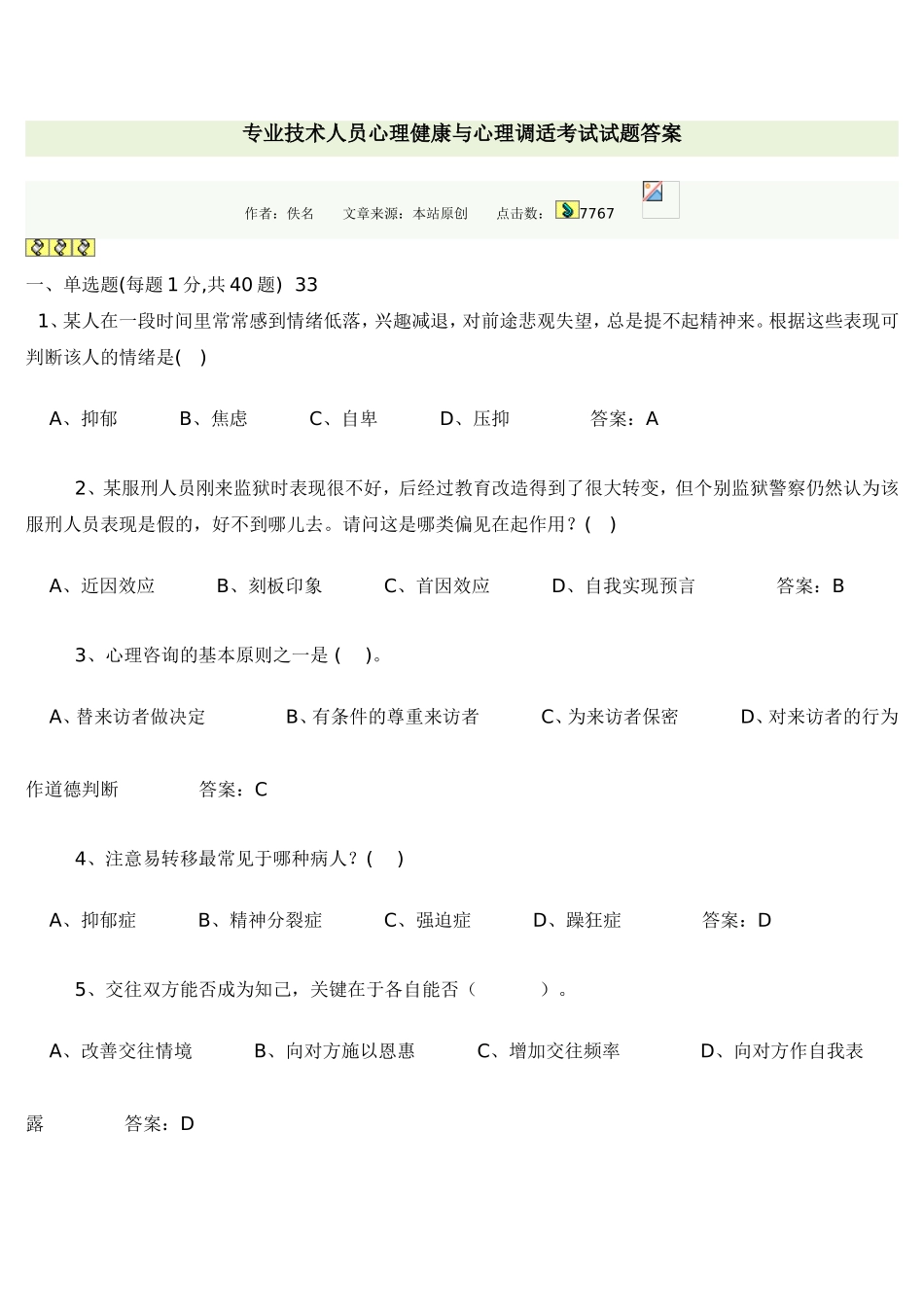 专业技术人员心理健康与心理调适考试试题答案

作者：佚名　　文章来源：本站原创　　点击数：7767

一、单选题(每题 1 分,共 40 题) 33

1、某人在一段时间里常常感到情绪低落，兴趣减退，对前途悲观失望，总是提不起精神来。根据这些表现可判断该人的情绪是(　)

A、抑郁　　B、焦虑　　C、自卑　　D、压抑　　答案：A

2、某服刑人员刚来监狱时表现很不好，后经过教育改造得到了很大转变，但个别监狱警察仍然认为该服刑人员表现是假的，好不到哪儿去。请问这是哪类偏见在起作用？(　)

A、近因效应　　B、刻板印象　　C、首因效应　　D、自我实现预言　　答案：B

3、心理咨询的基本原则之一是 (　)。

A、替来访者做决定　　B、有条件的尊重来访者　　C、为来访者保密　　D、对来访者的行为作道德判断　　答案：C

4、注意易转移最常见于哪种病人？(　)

A、抑郁症　　B、精神分裂症　　C、强迫症　　D、躁狂症　　答案：D

5、交往双方能否成为知己，关键在于各自能否（　　）。

A、改善交往情境　　B、向对方施以恩惠　　C、增加交往频率　　D、向对方作自我表露　　答案：D